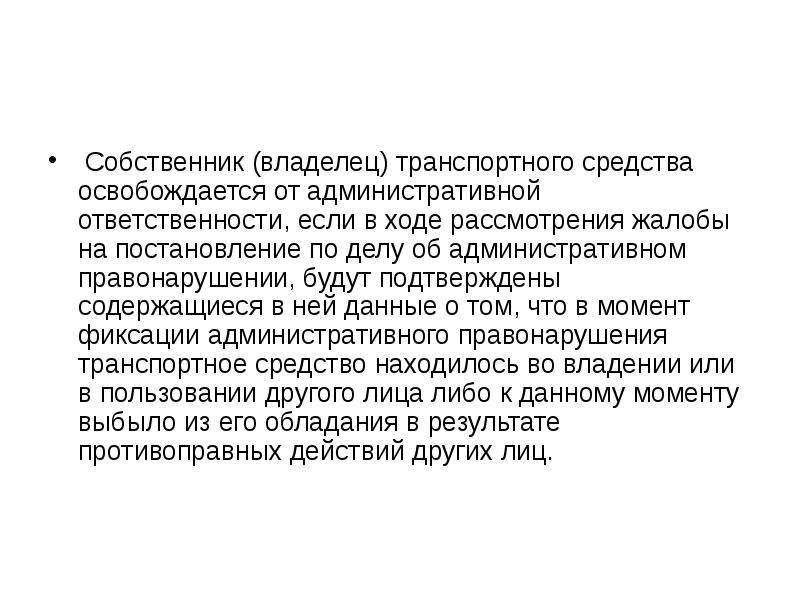 • Собственник (владелец) транспортного средства освобождается от административной ответственности, если в ходе рассмотрения жалобы на постановление по делу об административном правонарушении, будут подтверждены содержащиеся в ней данные о том, что в момент фиксации административного правонарушения транспортное средство находилось во владении или в пользовании другого лица либо к данному моменту выбыло из его обладания в результате противоправных действий других лиц.